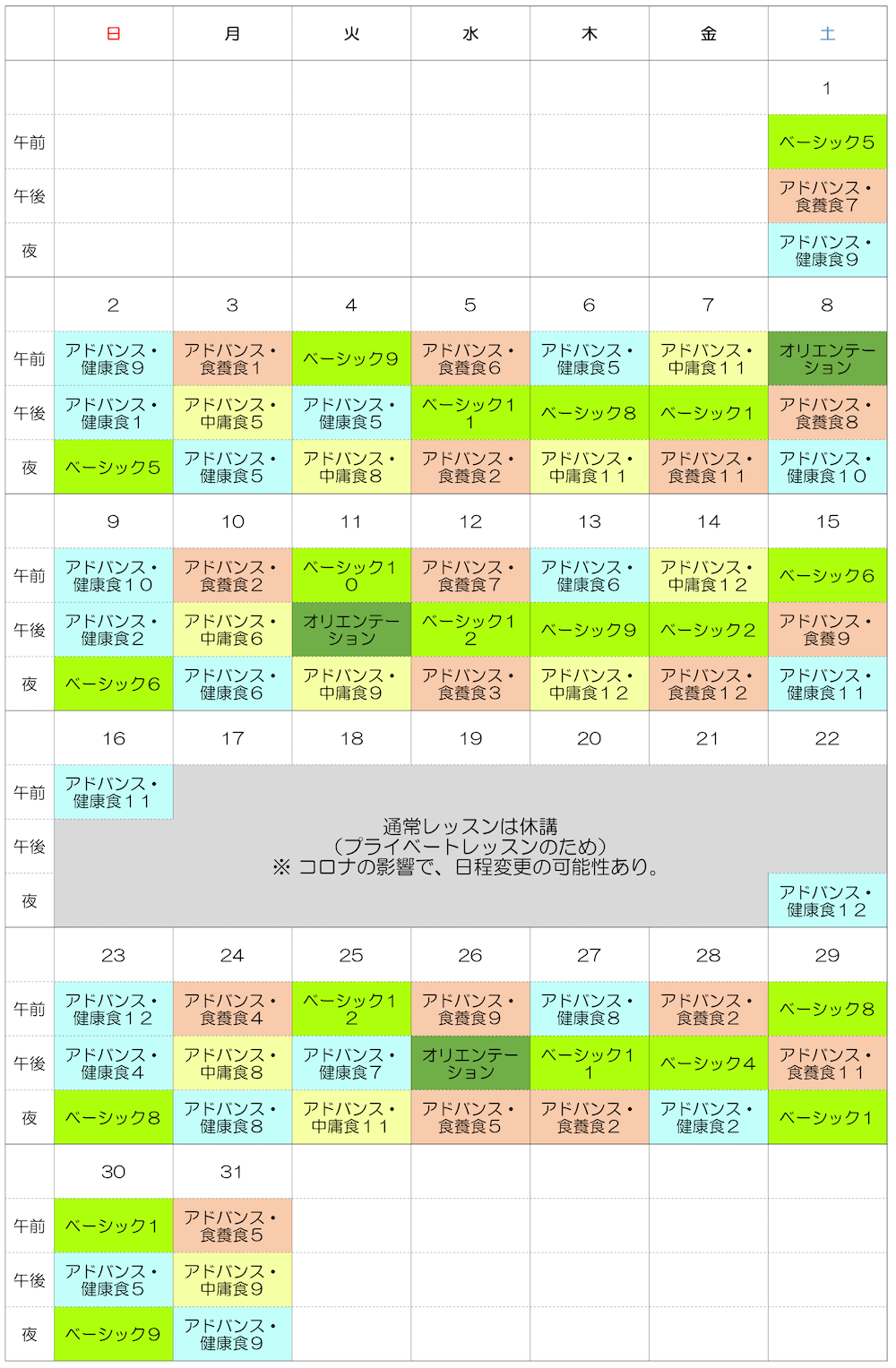 |  | 日 | 月 | 火 | 水 | 木 | 金 | 土 |
|---|---|---|---|---|---|---|---|
|  |  |  |  |  |  |  | 1 |
| 午前 |  |  |  |  |  |  | ベーシック５ |
| 午後 |  |  |  |  |  |  | アドバンス・食養食７ |
| 夜 |  |  |  |  |  |  | アドバンス・健康食９ |
|  | 2 | 3 | 4 | 5 | 6 | 7 | 8 |
| 午前 | アドバンス・健康食９ | アドバンス・食養食１ | ベーシック９ | アドバンス・食養食６ | アドバンス・健康食５ | アドバンス・中庸食１１ | オリエンテーション |
| 午後 | アドバンス・健康食１ | アドバンス・中庸食５ | アドバンス・健康食５ | ベーシック１１ | ベーシック８ | ベーシック１ | アドバンス・食養食８ |
| 夜 | ベーシック５ | アドバンス・健康食５ | アドバンス・中庸食８ | アドバンス・食養食２ | アドバンス・中庸食１１ | アドバンス・食養食１１ | アドバンス・健康食１０ |
|  | 9 | 10 | 11 | 12 | 13 | 14 | 15 |
| 午前 | アドバンス・健康食１０ | アドバンス・食養食２ | ベーシック１０ | アドバンス・食養食７ | アドバンス・健康食６ | アドバンス・中庸食１２ | ベーシック６ |
| 午後 | アドバンス・健康食２ | アドバンス・中庸食６ | オリエンテーション | ベーシック１２ | ベーシック９ | ベーシック２ | アドバンス・食養９ |
| 夜 | ベーシック６ | アドバンス・健康食６ | アドバンス・中庸食９ | アドバンス・食養食３ | アドバンス・中庸食１２ | アドバンス・食養食１２ | アドバンス・健康食１１ |
|  | 16 | 17 | 18 | 19 | 20 | 21 | 22 |
| 午前 | アドバンス・健康食１１ | 通常レッスンは休講（プライベートレッスンのため）※ コロナの影響で、日程変更の可能性あり。 |  |  |  |  |  |
| 午後 |  |  |  |  |  |  |  |
| 夜 |  |  |  |  |  |  | アドバンス・健康食１２ |
|  | 23 | 24 | 25 | 26 | 27 | 28 | 29 |
| 午前 | アドバンス・健康食１２ | アドバンス・食養食４ | ベーシック１２ | アドバンス・食養食９ | アドバンス・健康食８ | アドバンス・食養食２ | ベーシック８ |
| 午後 | アドバンス・健康食４ | アドバンス・中庸食８ | アドバンス・健康食７ | オリエンテーション | ベーシック１１ | ベーシック４ | アドバンス・食養食１１ |
| 夜 | ベーシック８ | アドバンス・健康食８ | アドバンス・中庸食１１ | アドバンス・食養食５ | アドバンス・食養食２ | アドバンス・健康食２ | ベーシック１ |
|  | 30 | 31 |  |  |  |  |  |
| 午前 | ベーシック１ | アドバンス・食養食５ |  |  |  |  |  |
| 午後 | アドバンス・健康食５ | アドバンス・中庸食９ |  |  |  |  |  |
| 夜 | ベーシック９ | アドバンス・健康食９ |  |  |  |  |  |